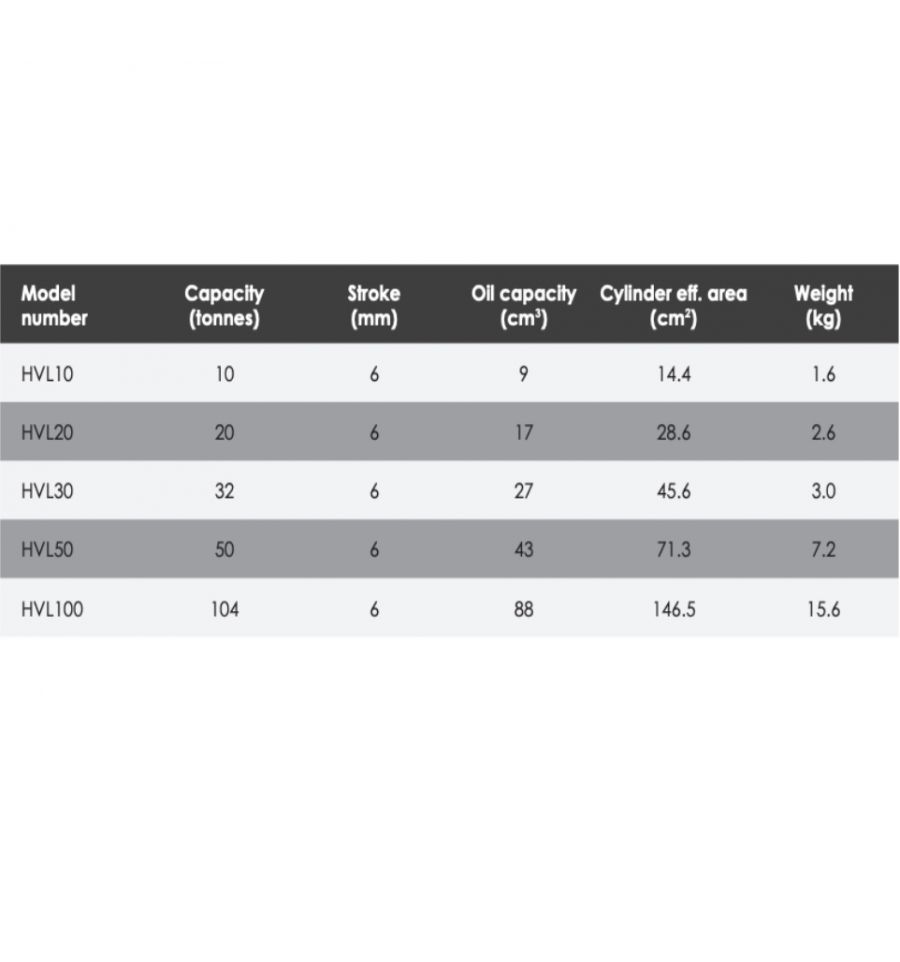 | Model number | Capacity (tonnes) | Stroke (mm) | Oil capacity ($cm^3$) | Cylinder eff. area ($cm^2$) | Weight (kg) |
|---|---|---|---|---|---|
| HVL10 | 10 | 6 | 9 | 14.4 | 1.6 |
| HVL20 | 20 | 6 | 17 | 28.6 | 2.6 |
| HVL30 | 32 | 6 | 27 | 45.6 | 3.0 |
| HVL50 | 50 | 6 | 43 | 71.3 | 7.2 |
| HVL100 | 104 | 6 | 88 | 146.5 | 15.6 |